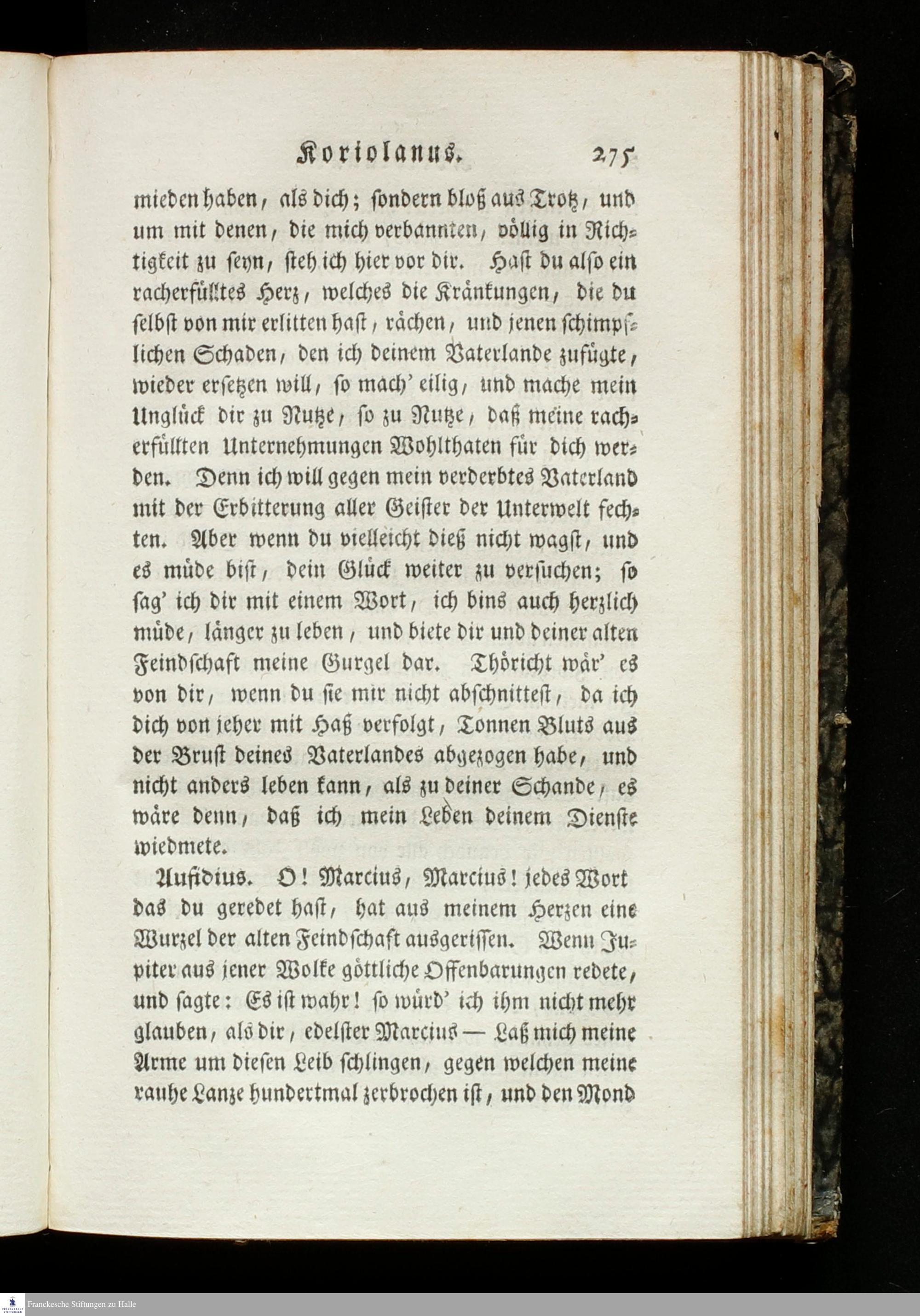 Koriolanus. 275

mieden haben, als dich; sondern bloß aus Trotz, und um mit denen, die mich verbannten, völlig in Richtigkeit zu seyn, steh ich hier vor dir. Hast du also ein racherfülltes Herz, welches die Kränkungen, die du selbst von mir erlitten hast, rächen, und jenen schimpflichen Schaden, den ich deinem Vaterlande zufügte, wieder ersetzen will, so mach' eilig, und mache mein Unglück dir zu Nutze, so zu Nutze, daß meine racherfüllten Unternehmungen Wohlthaten für dich werden. Denn ich will gegen mein verderbtes Vaterland mit der Erbitterung aller Geister der Unterwelt fechten. Aber wenn du vielleicht dieß nicht wagst, und es müde bist, dein Glück weiter zu versuchen; so sag' ich dir mit einem Wort, ich bins auch herzlich müde, länger zu leben, und biete dir und deiner alten Feindschaft meine Gurgel dar. Thöricht wär' es von dir, wenn du sie mir nicht abschnittest, da ich dich von jeher mit Haß verfolgt, Tonnen Bluts aus der Brust deines Vaterlandes abgezogen habe, und nicht anders leben kann, als zu deiner Schande, es wäre denn, daß ich mein Leben deinem Dienste wiedmete.

Aufidius. O! Marcius, Marcius! jedes Wort das du geredet hast, hat aus meinem Herzen eine Wurzel der alten Feindschaft ausgerissen. Wenn Jupiter aus jener Wolke göttliche Offenbarungen redete, und sagte: Es ist wahr! so würd' ich ihm nicht mehr glauben, als dir, edelster Marcius — Laß mich meine Arme um diesen Leib schlingen, gegen welchen meine rauhe Lanze hundertmal zerbrochen ist, und den Mond

Franckesche Stiftungen zu Halle